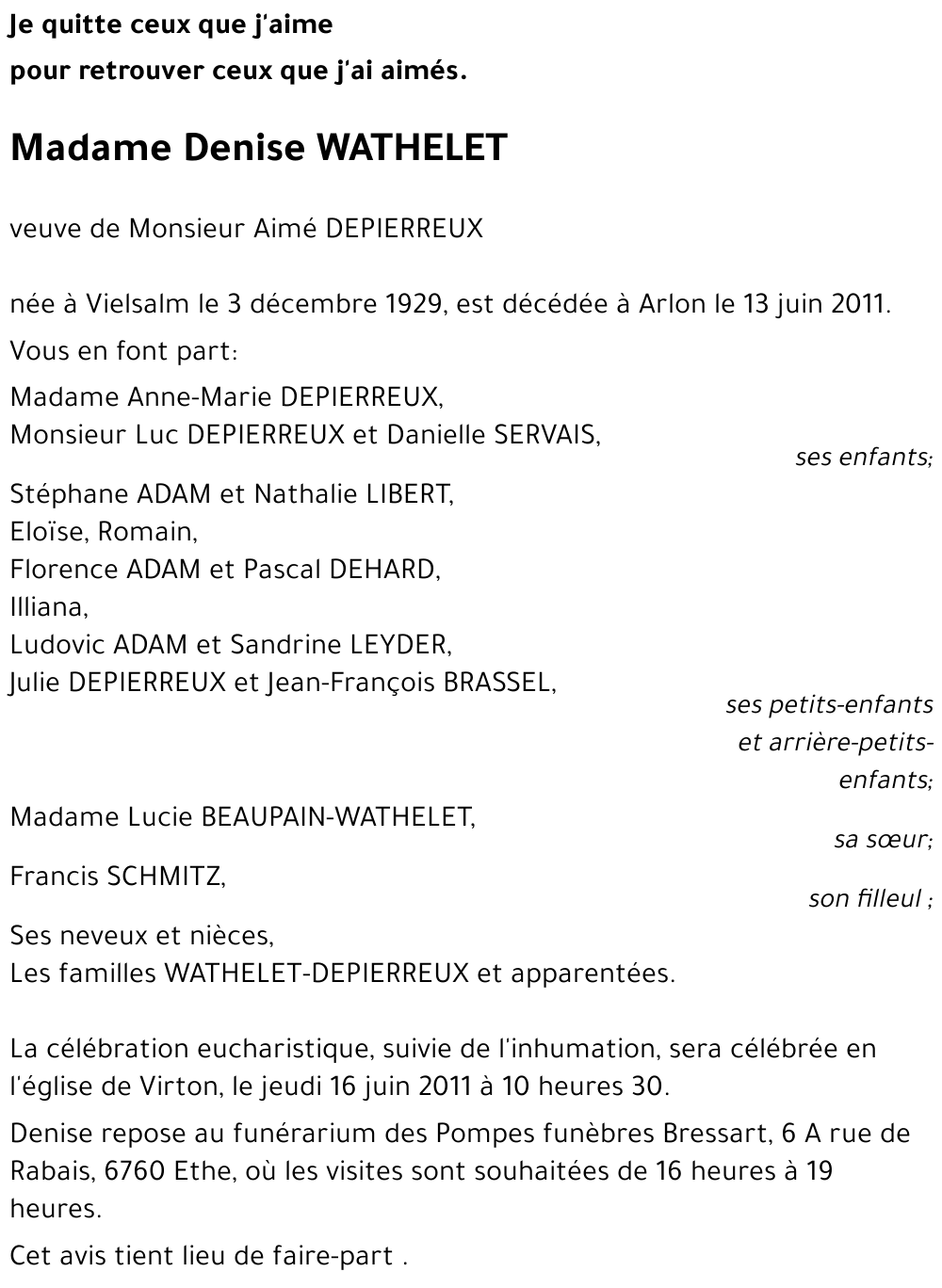 Je quitte ceux que j'aime
pour retrouver ceux que j'ai aimés.

Madame Denise WATHELET

veuve de Monsieur Aimé DEPIERREUX

née à Vielsalm le 3 décembre 1929, est décédée à Arlon le 13 juin 2011.

Vous en font part:

Madame Anne-Marie DEPIERREUX,
Monsieur Luc DEPIERREUX et Danielle SERVAIS,
ses enfants;

Stéphane ADAM et Nathalie LIBERT,
Eloïse, Romain,
Florence ADAM et Pascal DEHARD,
Illiana,
Ludovic ADAM et Sandrine LEYDER,
Julie DEPIERREUX et Jean-François BRASSEL,
ses petits-enfants et arrière-petits-enfants;

Madame Lucie BEAUPAIN-WATHELET,
sa sœur;

Francis SCHMITZ,
son filleul ;

Ses neveux et nièces,
Les familles WATHELET-DEPIERREUX et apparentées.

La célébration eucharistique, suivie de l'inhumation, sera célébrée en l'église de Virton, le jeudi 16 juin 2011 à 10 heures 30.

Denise repose au funérarium des Pompes funèbres Bressart, 6 A rue de Rabais, 6760 Ethe, où les visites sont souhaitées de 16 heures à 19 heures.

Cet avis tient lieu de faire-part .